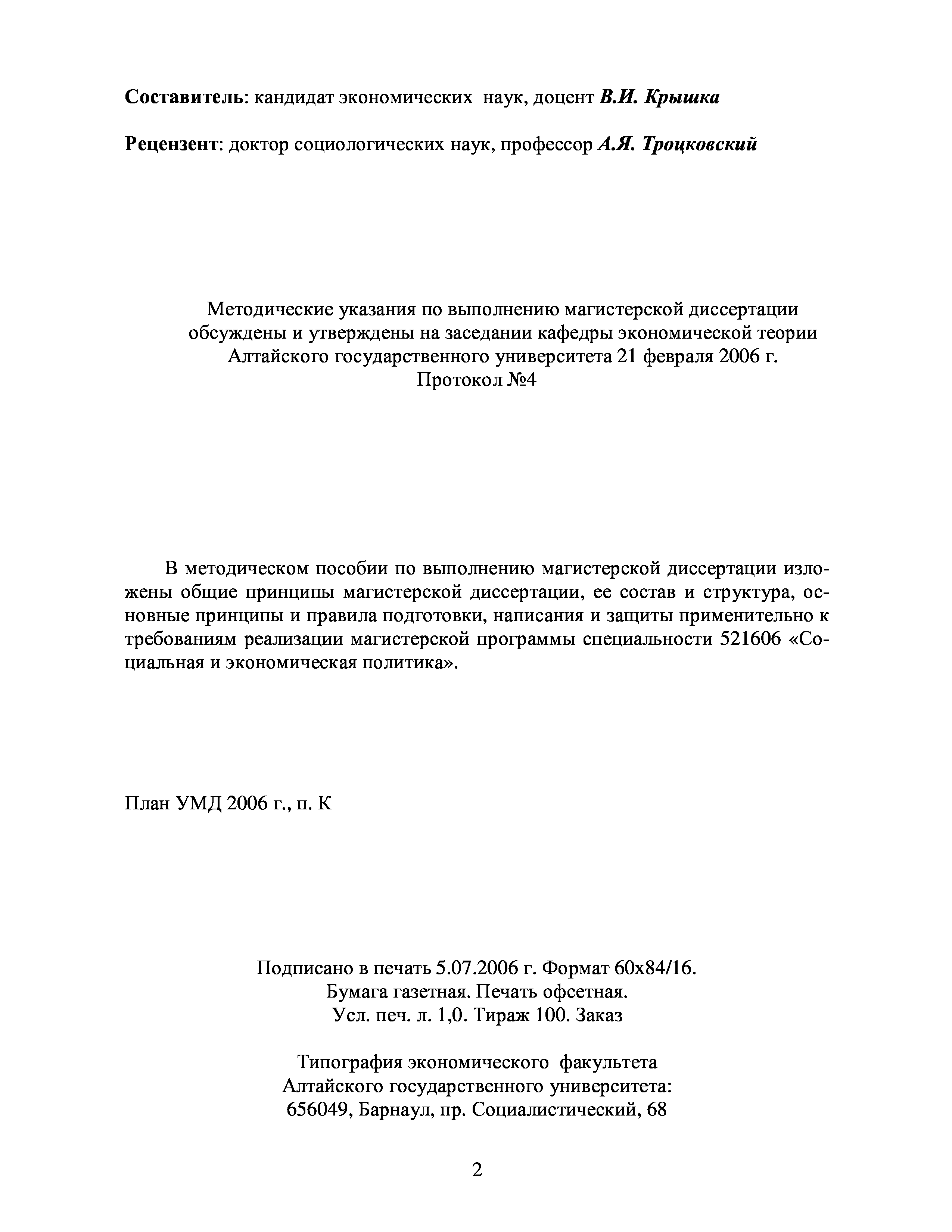 Составитель: кандидат экономических наук, доцент В.И. Крышка

Рецензент: доктор социологических наук, профессор А.Я. Троцковский

Методические указания по выполнению магистерской диссертации обсуждены и утверждены на заседании кафедры экономической теории Алтайского государственного университета 21 февраля 2006 г. Протокол №4

В методическом пособии по выполнению магистерской диссертации изложены общие принципы магистерской диссертации, ее состав и структура, основные принципы и правила подготовки, написания и защиты применительно к требованиям реализации магистерской программы специальности 521606 «Социальная и экономическая политика».

План УМД 2006 г., п. К

Подписано в печать 5.07.2006 г. Формат 60х84/16.
Бумага газетная. Печать офсетная.
Усл. печ. л. 1,0. Тираж 100. Заказ

Типография экономического факультета
Алтайского государственного университета:
656049, Барнаул, пр. Социалистический, 68

2